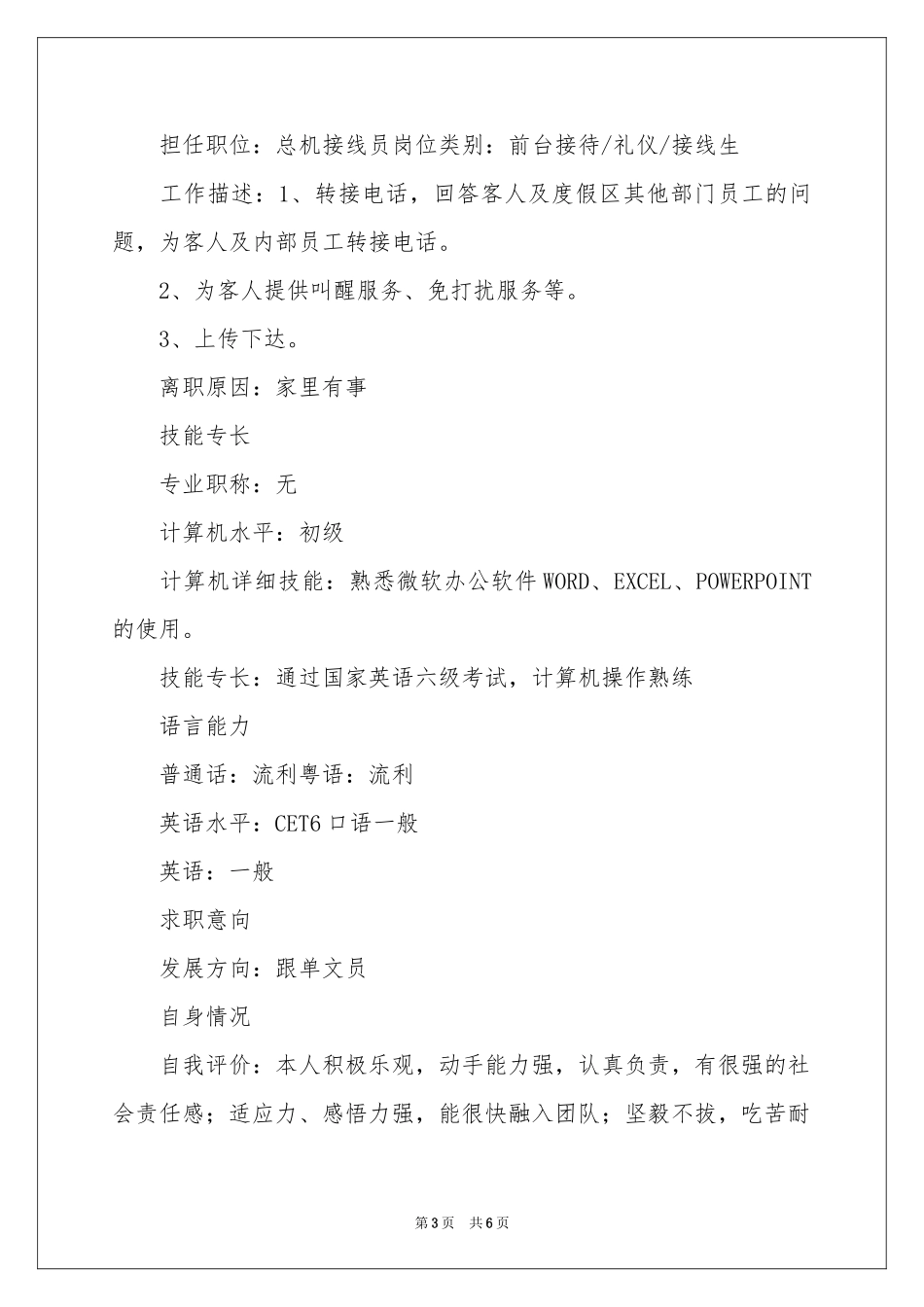 担任职位：总机接线员岗位类别：前台接待/礼仪/接线生

工作描述：1、转接电话，回答客人及度假区其他部门员工的问题，为客人及内部员工转接电话。

2、为客人提供叫醒服务、免打扰服务等。

3、上传下达。

离职原因：家里有事

技能专长

专业职称：无

计算机水平：初级

计算机详细技能：熟悉微软办公软件WORD、EXCEL、POWERPOINT的使用。

技能专长：通过国家英语六级考试，计算机操作熟练

语言能力

普通话：流利粤语：流利

英语水平：CET6 口语一般

英语：一般

求职意向

发展方向：跟单文员

自身情况

自我评价：本人积极乐观，动手能力强，认真负责，有很强的社会责任感；适应力、感悟力强，能很快融入团队；坚毅不拔，吃苦耐

第3页 共6页